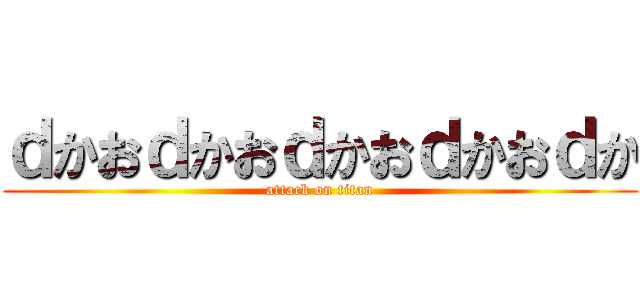 dかおdかおdかおdかおdか
attack on titan